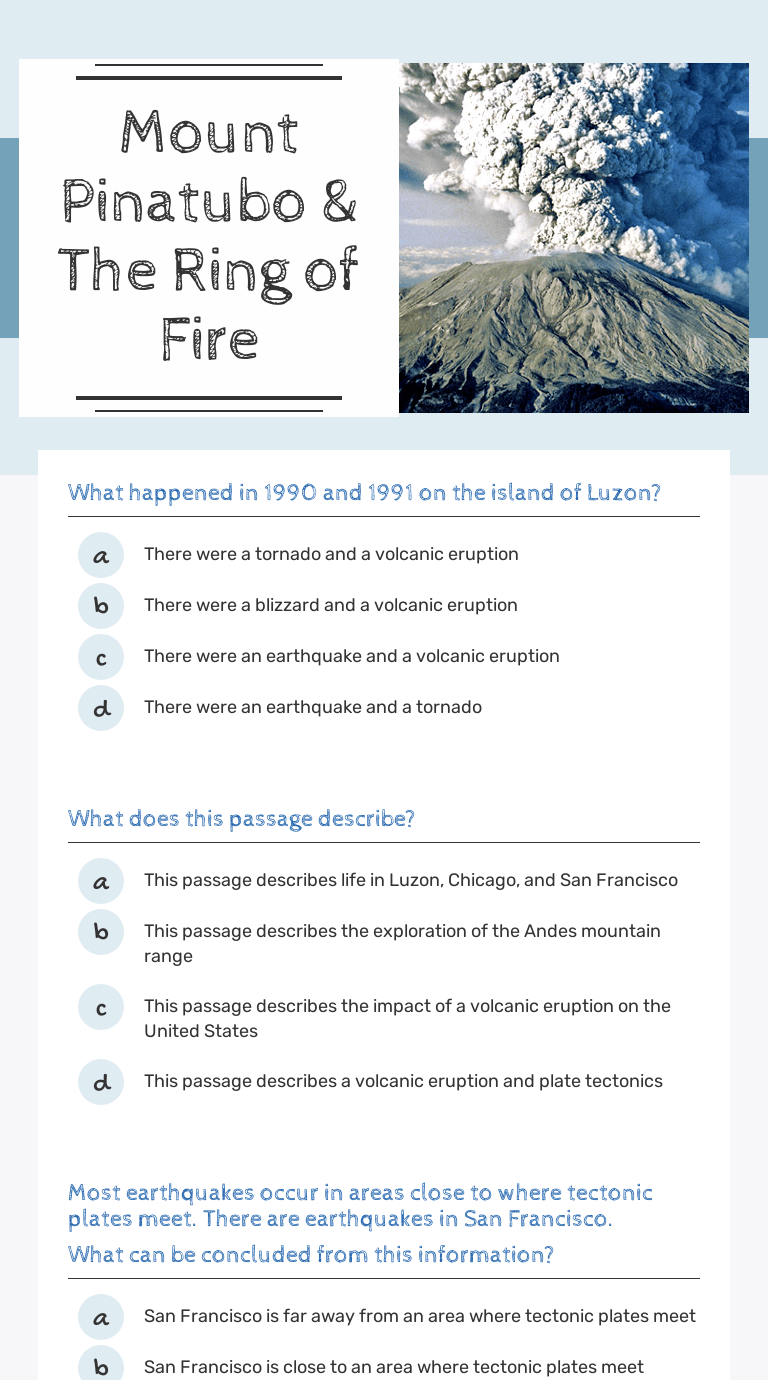 Mount Pinatubo & The Ring of Fire

What happened in 1990 and 1991 on the island of Luzon?

a There were a tornado and a volcanic eruption

b There were a blizzard and a volcanic eruption

c There were an earthquake and a volcanic eruption

d There were an earthquake and a tornado

What does this passage describe?

a This passage describes life in Luzon, Chicago, and San Francisco

b This passage describes the exploration of the Andes mountain range

c This passage describes the impact of a volcanic eruption on the United States

d This passage describes a volcanic eruption and plate tectonics

Most earthquakes occur in areas close to where tectonic plates meet. There are earthquakes in San Francisco.
What can be concluded from this information?

a San Francisco is far away from an area where tectonic plates meet

b San Francisco is close to an area where tectonic plates meet